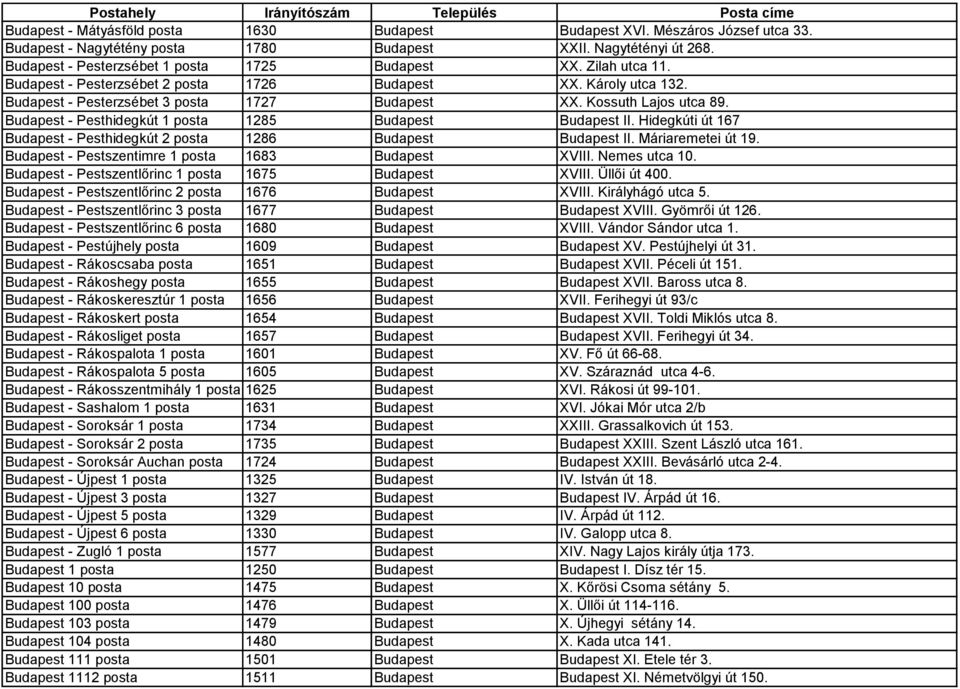 | Postahely | Irányítószám | Település | Posta címe |
|---|---|---|---|
| Budapest - Mátyásföld posta | 1630 | Budapest | Budapest XVI. Mészáros József utca 33. |
| Budapest - Nagytétény posta | 1780 | Budapest | XXII. Nagytétényi út 268. |
| Budapest - Pesterzsébet 1 posta | 1725 | Budapest | XX. Zilah utca 11. |
| Budapest - Pesterzsébet 2 posta | 1726 | Budapest | XX. Károly utca 132. |
| Budapest - Pesterzsébet 3 posta | 1727 | Budapest | XX. Kossuth Lajos utca 89. |
| Budapest - Pesthidegkút 1 posta | 1285 | Budapest | Budapest II. Hidegkúti út 167 |
| Budapest - Pesthidegkút 2 posta | 1286 | Budapest | Budapest II. Máriaremetei út 19. |
| Budapest - Pestszentimre 1 posta | 1683 | Budapest | XVIII. Nemes utca 10. |
| Budapest - Pestszentlőrinc 1 posta | 1675 | Budapest | XVIII. Üllői út 400. |
| Budapest - Pestszentlőrinc 2 posta | 1676 | Budapest | XVIII. Királyhágó utca 5. |
| Budapest - Pestszentlőrinc 3 posta | 1677 | Budapest | Budapest XVIII. Gyömrői út 126. |
| Budapest - Pestszentlőrinc 6 posta | 1680 | Budapest | XVIII. Vándor Sándor utca 1. |
| Budapest - Pestújhely posta | 1609 | Budapest | Budapest XV. Pestújhelyi út 31. |
| Budapest - Rákoscsaba posta | 1651 | Budapest | Budapest XVII. Péceli út 151. |
| Budapest - Rákoshegy posta | 1655 | Budapest | Budapest XVII. Baross utca 8. |
| Budapest - Rákoskeresztúr 1 posta | 1656 | Budapest | XVII. Ferihegyi út 93/c |
| Budapest - Rákoskert posta | 1654 | Budapest | Budapest XVII. Toldi Miklós utca 8. |
| Budapest - Rákosliget posta | 1657 | Budapest | Budapest XVII. Ferihegyi út 34. |
| Budapest - Rákospalota 1 posta | 1601 | Budapest | XV. Fő út 66-68. |
| Budapest - Rákospalota 5 posta | 1605 | Budapest | XV. Száraznád utca 4-6. |
| Budapest - Rákosszentmihály 1 posta | 1625 | Budapest | XVI. Rákosi út 99-101. |
| Budapest - Sashalom 1 posta | 1631 | Budapest | XVI. Jókai Mór utca 2/b |
| Budapest - Soroksár 1 posta | 1734 | Budapest | XXIII. Grassalkovich út 153. |
| Budapest - Soroksár 2 posta | 1735 | Budapest | Budapest XXIII. Szent László utca 161. |
| Budapest - Soroksár Auchan posta | 1724 | Budapest | Budapest XXIII. Bevásárló utca 2-4. |
| Budapest - Újpest 1 posta | 1325 | Budapest | IV. István út 18. |
| Budapest - Újpest 3 posta | 1327 | Budapest | Budapest IV. Árpád út 16. |
| Budapest - Újpest 5 posta | 1329 | Budapest | IV. Árpád út 112. |
| Budapest - Újpest 6 posta | 1330 | Budapest | IV. Galopp utca 8. |
| Budapest - Zugló 1 posta | 1577 | Budapest | XIV. Nagy Lajos király útja 173. |
| Budapest 1 posta | 1250 | Budapest | Budapest I. Dísz tér 15. |
| Budapest 10 posta | 1475 | Budapest | X. Kőrösi Csoma sétány 5. |
| Budapest 100 posta | 1476 | Budapest | X. Üllői út 114-116. |
| Budapest 103 posta | 1479 | Budapest | X. Újhegyi sétány 14. |
| Budapest 104 posta | 1480 | Budapest | X. Kada utca 141. |
| Budapest 111 posta | 1501 | Budapest | Budapest XI. Etele tér 3. |
| Budapest 1112 posta | 1511 | Budapest | Budapest XI. Németvölgyi út 150. |